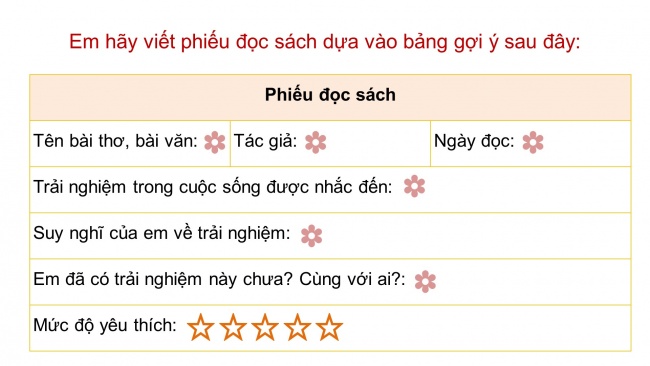 Em hãy viết phiếu đọc sách dựa vào bảng gợi ý sau đây:

| Phiếu đọc sách | | |
|---|---|---|
| Tên bài thơ, bài văn: | Tác giả: | Ngày đọc: |
| Trải nghiệm trong cuộc sống được nhắc đến: | | |
| Suy nghĩ của em về trải nghiệm: | | |
| Em đã có trải nghiệm này chưa? Cùng với ai?: | | |
| Mức độ yêu thích: ☆☆☆☆☆ | | |